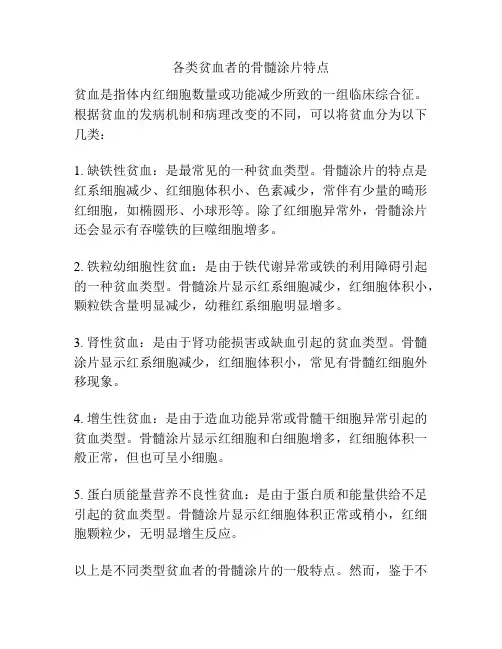 各类贫血者的骨髓涂片特点

贫血是指体内红细胞数量或功能减少所致的一组临床综合征。根据贫血的发病机制和病理改变的不同，可以将贫血分为以下几类：

1. 缺铁性贫血：是最常见的一种贫血类型。骨髓涂片的特点是红系细胞减少、红细胞体积小、色素减少，常伴有少量的畸形红细胞，如椭圆形、小球形等。除了红细胞异常外，骨髓涂片还会显示有吞噬铁的巨噬细胞增多。

2. 铁粒幼细胞性贫血：是由于铁代谢异常或铁的利用障碍引起的一种贫血类型。骨髓涂片显示红系细胞减少，红细胞体积小，颗粒铁含量明显减少，幼稚红系细胞明显增多。

3. 肾性贫血：是由于肾功能损害或缺血引起的贫血类型。骨髓涂片显示红系细胞减少，红细胞体积小，常见有骨髓红细胞外移现象。

4. 增生性贫血：是由于造血功能异常或骨髓干细胞异常引起的贫血类型。骨髓涂片显示红细胞和白细胞增多，红细胞体积一般正常，但也可呈小细胞。

5. 蛋白质能量营养不良性贫血：是由于蛋白质和能量供给不足引起的贫血类型。骨髓涂片显示红细胞体积正常或稍小，红细胞颗粒少，无明显增生反应。

以上是不同类型贫血者的骨髓涂片的一般特点。然而，鉴于不